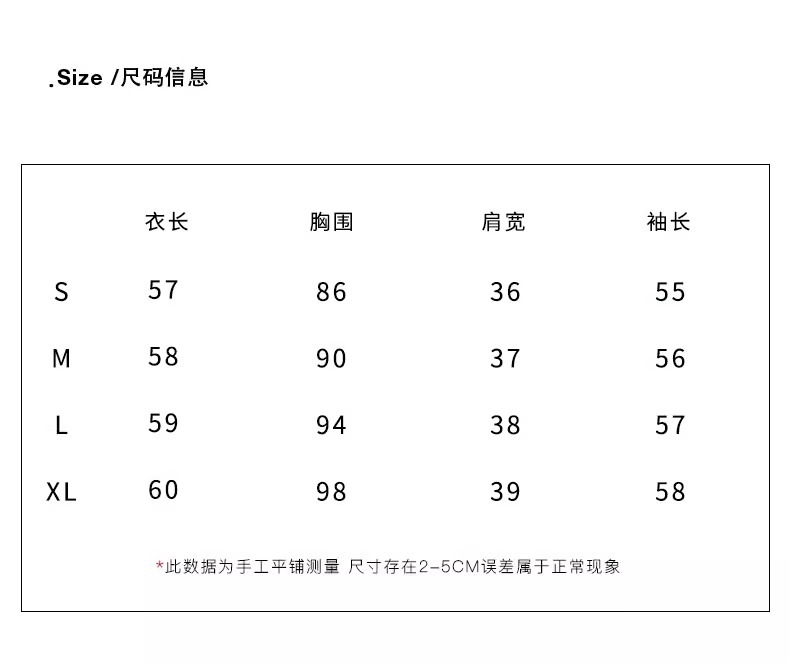 .Size /尺码信息

|  | 衣长 | 胸围 | 肩宽 | 袖长 |
|---|---|---|---|---|
| S | 57 | 86 | 36 | 55 |
| M | 58 | 90 | 37 | 56 |
| L | 59 | 94 | 38 | 57 |
| XL | 60 | 98 | 39 | 58 |

*此数据为手工平铺测量 尺寸存在2-5CM误差属于正常现象